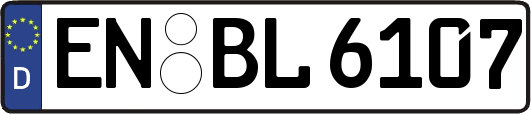 D
EN BL 6107